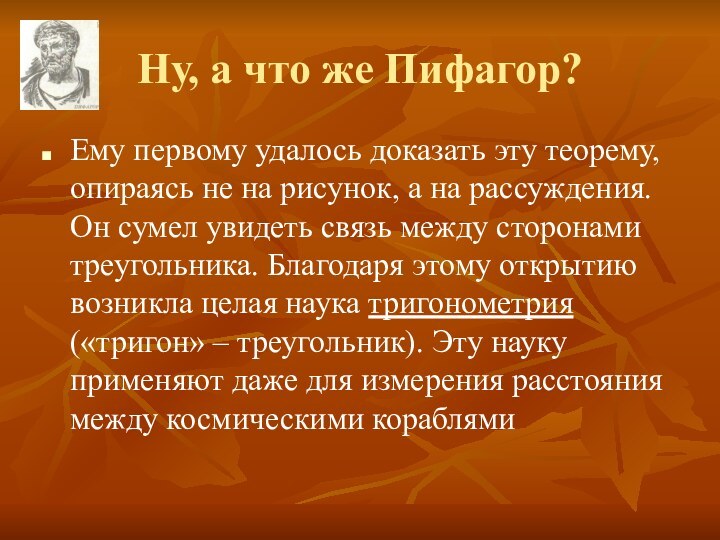 Ну, а что же Пифагор?

Ему первому удалось доказать эту теорему, опираясь не на рисунок, а на рассуждения. Он сумел увидеть связь между сторонами треугольника. Благодаря этому открытию возникла целая наука тригонометрия («тригон» – треугольник). Эту науку применяют даже для измерения расстояния между космическими кораблями